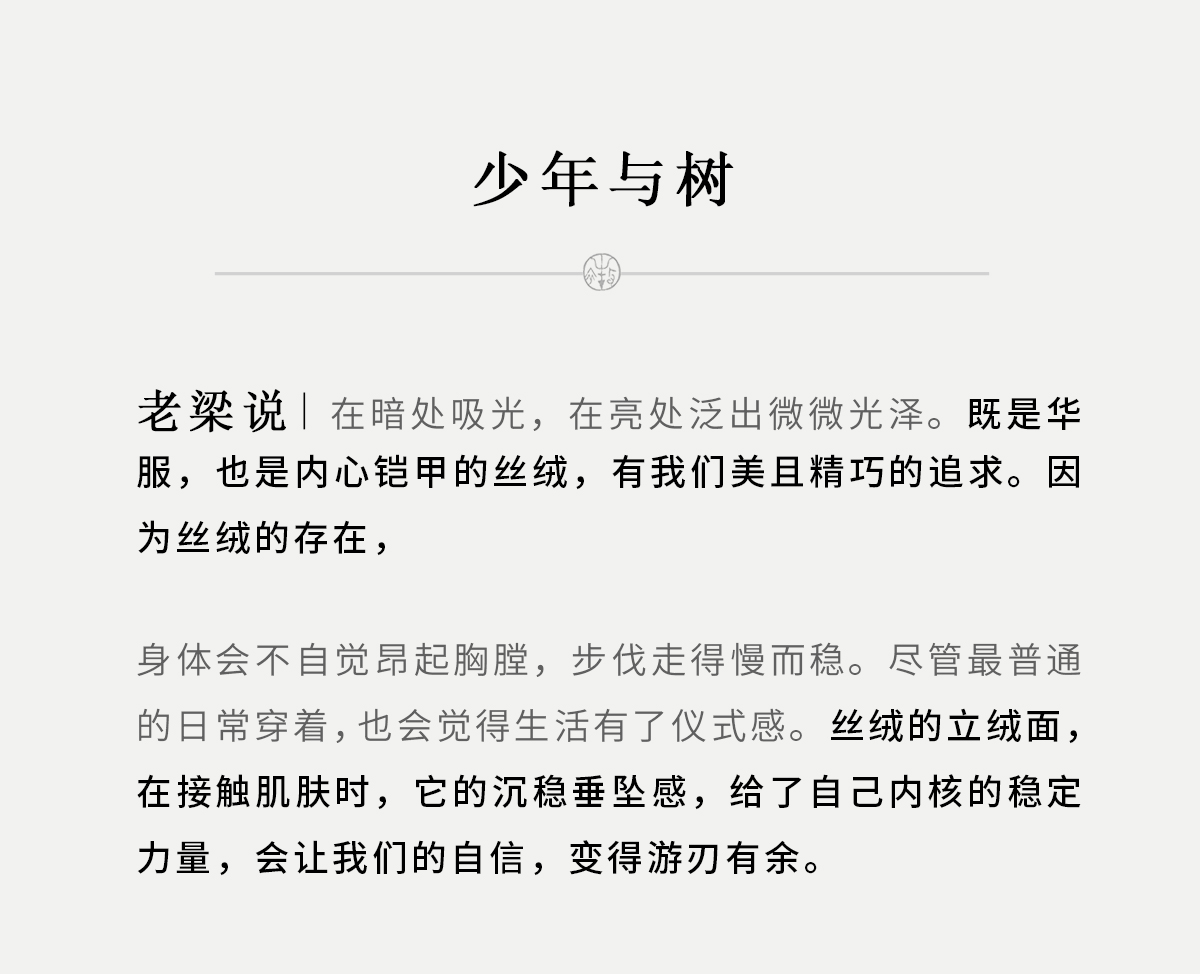 少年与树

老梁说｜在暗处吸光，在亮处泛出微微光泽。既是华服，也是内心铠甲的丝绒，有我们美且精巧的追求。因为丝绒的存在，

身体会不自觉昂起胸膛，步伐走得慢而稳。尽管最普通的日常穿着，也会觉得生活有了仪式感。丝绒的立绒面，在接触肌肤时，它的沉稳垂坠感，给了自己内核的稳定力量，会让我们的自信，变得游刃有余。